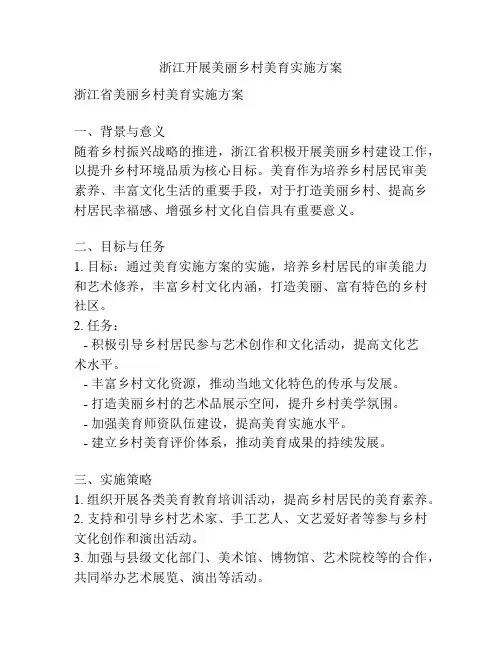 浙江开展美丽乡村美育实施方案

浙江省美丽乡村美育实施方案

一、背景与意义
随着乡村振兴战略的推进，浙江省积极开展美丽乡村建设工作，以提升乡村环境品质为核心目标。美育作为培养乡村居民审美素养、丰富文化生活的重要手段，对于打造美丽乡村、提高乡村居民幸福感、增强乡村文化自信具有重要意义。

二、目标与任务
1. 目标：通过美育实施方案的实施，培养乡村居民的审美能力和艺术修养，丰富乡村文化内涵，打造美丽、富有特色的乡村社区。
2. 任务：
- 积极引导乡村居民参与艺术创作和文化活动，提高文化艺术水平。
- 丰富乡村文化资源，推动当地文化特色的传承与发展。
- 打造美丽乡村的艺术品展示空间，提升乡村美学氛围。
- 加强美育师资队伍建设，提高美育实施水平。
- 建立乡村美育评价体系，推动美育成果的持续发展。

三、实施策略
1. 组织开展各类美育教育培训活动，提高乡村居民的美育素养。
2. 支持和引导乡村艺术家、手工艺人、文艺爱好者等参与乡村文化创作和演出活动。
3. 加强与县级文化部门、美术馆、博物馆、艺术院校等的合作，共同举办艺术展览、演出等活动。